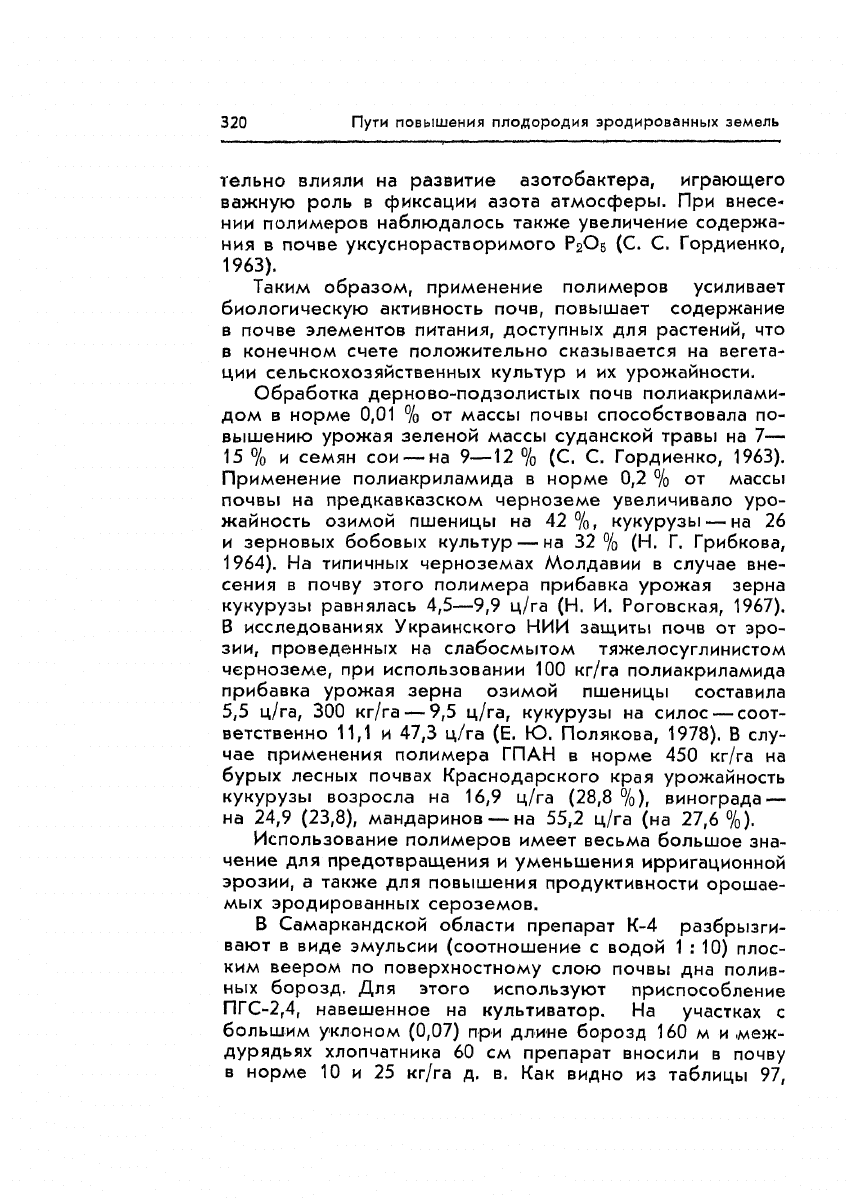 320 Пути повышения плодородия эродированных земель

тельно влияли на развитие азотобактера, играющего важную роль в фиксации азота атмосферы. При внесении полимеров наблюдалось также увеличение содержания в почве уксуснорастворимого $P_2O_5$ (С. С. Гордиенко, 1963).

Таким образом, применение полимеров усиливает биологическую активность почв, повышает содержание в почве элементов питания, доступных для растений, что в конечном счете положительно сказывается на вегетации сельскохозяйственных культур и их урожайности.

Обработка дерново-подзолистых почв полиакриламидом в норме 0,01 % от массы почвы способствовала повышению урожая зеленой массы суданской травы на 7—15 % и семян сои — на 9—12 % (С. С. Гордиенко, 1963). Применение полиакриламида в норме 0,2 % от массы почвы на предкавказском черноземе увеличивало урожайность озимой пшеницы на 42 %, кукурузы — на 26 и зерновых бобовых культур — на 32 % (Н. Г. Грибкова, 1964). На типичных черноземах Молдавии в случае внесения в почву этого полимера прибавка урожая зерна кукурузы равнялась 4,5—9,9 ц/га (Н. И. Роговская, 1967). В исследованиях Украинского НИИ защиты почв от эрозии, проведенных на слабосмытом тяжелосуглинистом черноземе, при использовании 100 кг/га полиакриламида прибавка урожая зерна озимой пшеницы составила 5,5 ц/га, 300 кг/га — 9,5 ц/га, кукурузы на силос — соответственно 11,1 и 47,3 ц/га (Е. Ю. Полякова, 1978). В случае применения полимера ГПАН в норме 450 кг/га на бурых лесных почвах Краснодарского края урожайность кукурузы возросла на 16,9 ц/га (28,8 %), винограда — на 24,9 (23,8), мандаринов — на 55,2 ц/га (на 27,6 %).

Использование полимеров имеет весьма большое значение для предотвращения и уменьшения ирригационной эрозии, а также для повышения продуктивности орошаемых эродированных сероземов.

В Самаркандской области препарат К-4 разбрызгивают в виде эмульсии (соотношение с водой 1 : 10) плоским веером по поверхностному слою почвы дна поливных борозд. Для этого используют приспособление ПГС-2,4, навешенное на культиватор. На участках с большим уклоном (0,07) при длине борозд 160 м и междурядьях хлопчатника 60 см препарат вносили в почву в норме 10 и 25 кг/га д. в. Как видно из таблицы 97,